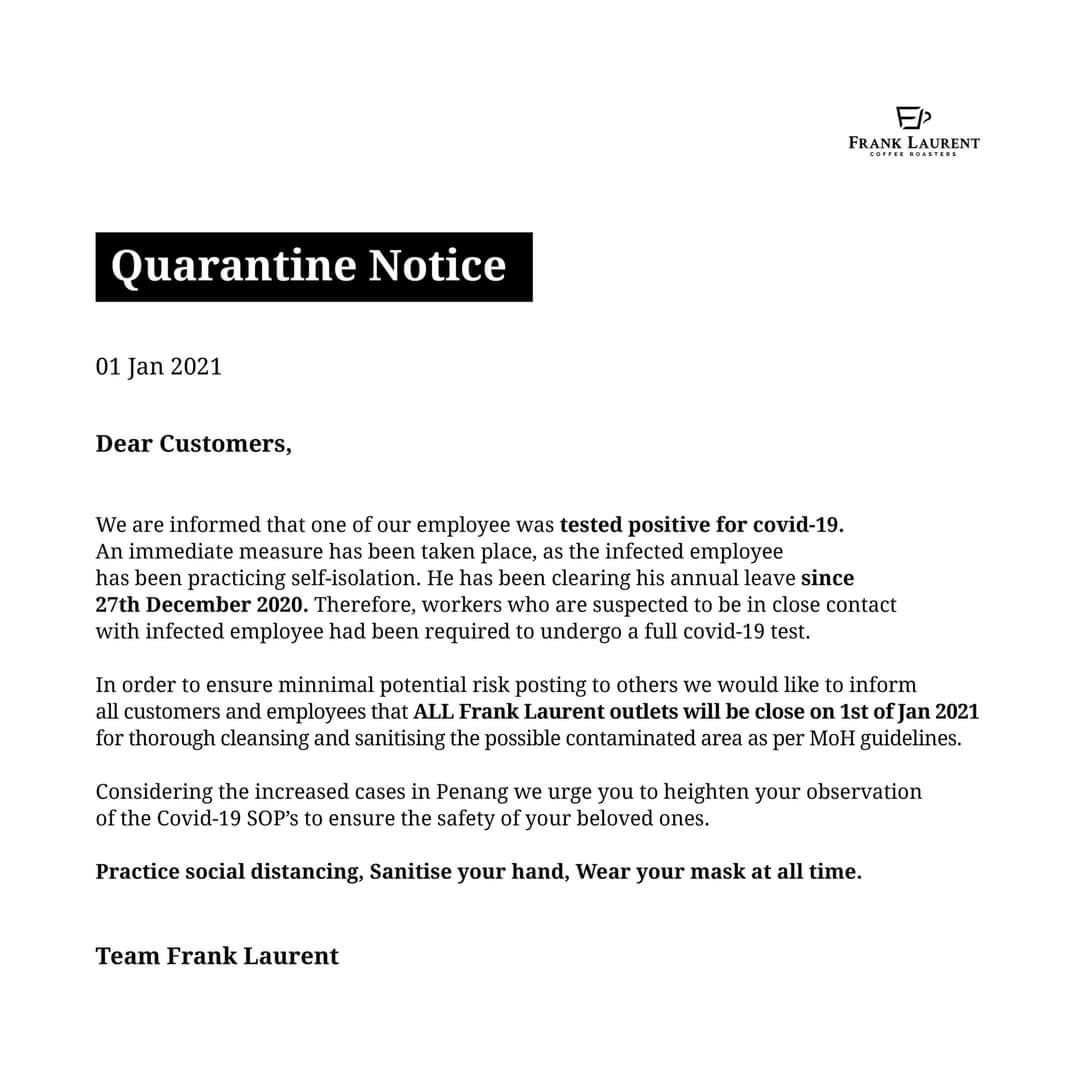 FRANK LAURENT
COFFEE ROASTERS

Quarantine Notice

01 Jan 2021

Dear Customers,

We are informed that one of our employee was tested positive for covid-19. An immediate measure has been taken place, as the infected employee has been practicing self-isolation. He has been clearing his annual leave since 27th December 2020. Therefore, workers who are suspected to be in close contact with infected employee had been required to undergo a full covid-19 test.

In order to ensure minnimal potential risk posting to others we would like to inform all customers and employees that ALL Frank Laurent outlets will be close on 1st of Jan 2021 for thorough cleansing and sanitising the possible contaminated area as per MoH guidelines.

Considering the increased cases in Penang we urge you to heighten your observation of the Covid-19 SOP's to ensure the safety of your beloved ones.

Practice social distancing, Sanitise your hand, Wear your mask at all time.

Team Frank Laurent